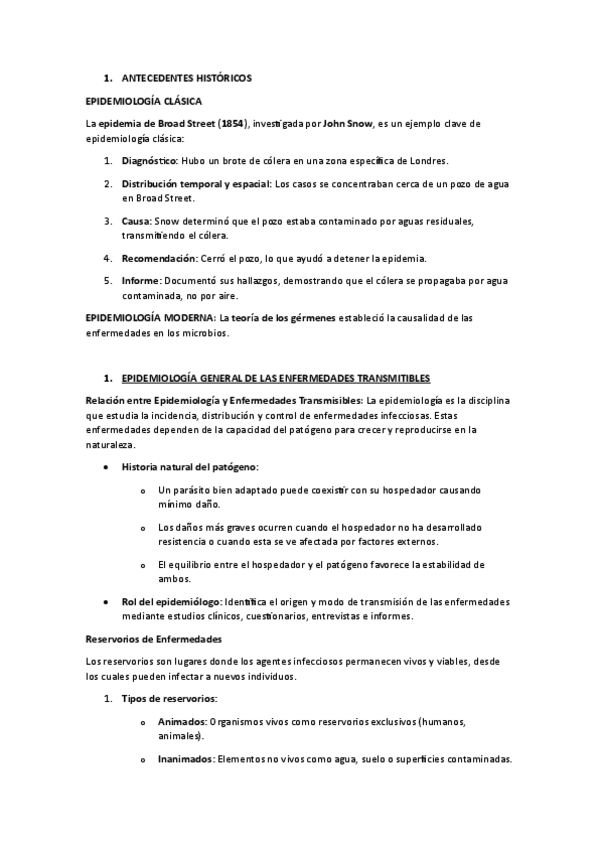 1. ANTECEDENTES HISTÓRICOS

EPIDEMIOLOGÍA CLÁSICA

La epidemia de Broad Street (1854), investigada por John Snow, es un ejemplo clave de epidemiología clásica:

1. Diagnóstico: Hubo un brote de cólera en una zona específica de Londres.

2. Distribución temporal y espacial: Los casos se concentraban cerca de un pozo de agua en Broad Street.

3. Causa: Snow determinó que el pozo estaba contaminado por aguas residuales, transmitiendo el cólera.

4. Recomendación: Cerró el pozo, lo que ayudó a detener la epidemia.

5. Informe: Documentó sus hallazgos, demostrando que el cólera se propagaba por agua contaminada, no por aire.

EPIDEMIOLOGÍA MODERNA: La teoría de los gérmenes estableció la causalidad de las enfermedades en los microbios.

1. EPIDEMIOLOGÍA GENERAL DE LAS ENFERMEDADES TRANSMITIBLES

Relación entre Epidemiología y Enfermedades Transmisibles: La epidemiología es la disciplina que estudia la incidencia, distribución y control de enfermedades infecciosas. Estas enfermedades dependen de la capacidad del patógeno para crecer y reproducirse en la naturaleza.

• Historia natural del patógeno:

o Un parásito bien adaptado puede coexistir con su hospedador causando mínimo daño.

o Los daños más graves ocurren cuando el hospedador no ha desarrollado resistencia o cuando esta se ve afectada por factores externos.

o El equilibrio entre el hospedador y el patógeno favorece la estabilidad de ambos.

• Rol del epidemiólogo: Identifica el origen y modo de transmisión de las enfermedades mediante estudios clínicos, cuestionarios, entrevistas e informes.

Reservorios de Enfermedades

Los reservorios son lugares donde los agentes infecciosos permanecen vivos y viables, desde los cuales pueden infectar a nuevos individuos.

1. Tipos de reservorios:

o Animados: Organismos vivos como reservorios exclusivos (humanos, animales).

o Inanimados: Elementos no vivos como agua, suelo o superficies contaminadas.